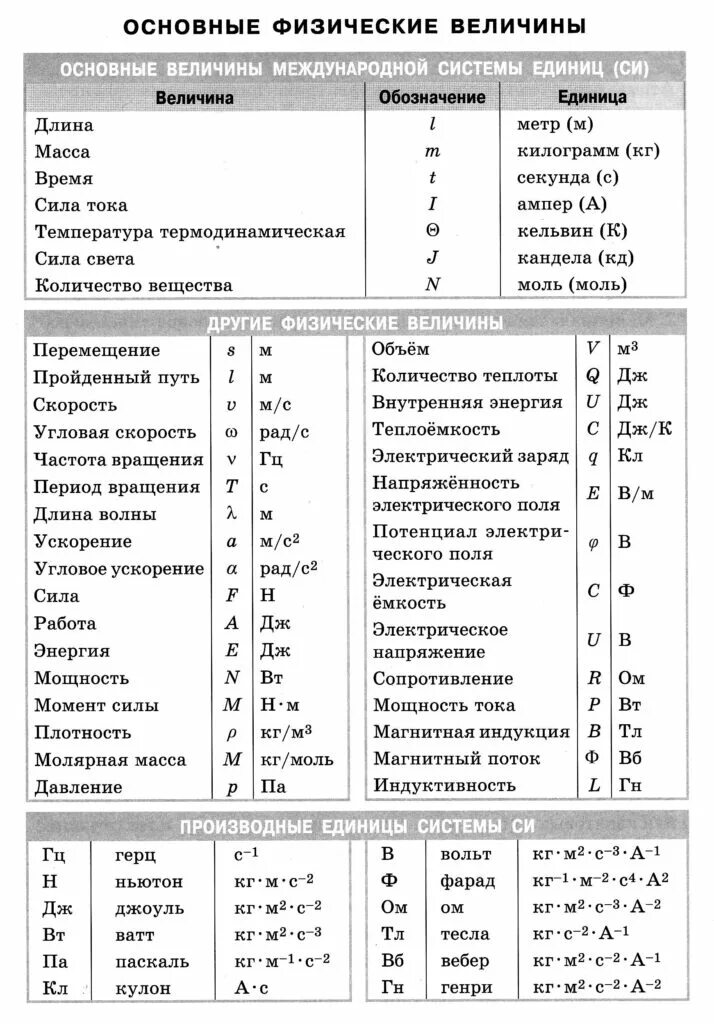 ОСНОВНЫЕ ФИЗИЧЕСКИЕ ВЕЛИЧИНЫ

ОСНОВНЫЕ ВЕЛИЧИНЫ МЕЖДУНАРОДНОЙ СИСТЕМЫ ЕДИНИЦ (СИ)

| Величина | Обозначение | Единица |
|---|---|---|
| Длина | $l$ | метр (м) |
| Масса | $m$ | килограмм (кг) |
| Время | $t$ | секунда (с) |
| Сила тока | $I$ | ампер (А) |
| Температура термодинамическая | $\Theta$ | кельвин (К) |
| Сила света | $J$ | кандела (кд) |
| Количество вещества | $N$ | моль (моль) |

ДРУГИЕ ФИЗИЧЕСКИЕ ВЕЛИЧИНЫ

| | | |
|---|---|---|
| Перемещение | $s$ | м |
| Пройденный путь | $l$ | м |
| Скорость | $v$ | м/с |
| Угловая скорость | $\omega$ | рад/с |
| Частота вращения | $\nu$ | Гц |
| Период вращения | $T$ | с |
| Длина волны | $\lambda$ | м |
| Ускорение | $a$ | м/с$^2$ |
| Угловое ускорение | $\alpha$ | рад/с$^2$ |
| Сила | $F$ | Н |
| Работа | $A$ | Дж |
| Энергия | $E$ | Дж |
| Мощность | $N$ | Вт |
| Момент силы | $M$ | Н·м |
| Плотность | $\rho$ | кг/м$^3$ |
| Молярная масса | $M$ | кг/моль |
| Давление | $p$ | Па |

| | | |
|---|---|---|
| Объём | $V$ | м$^3$ |
| Количество теплоты | $Q$ | Дж |
| Внутренняя энергия | $U$ | Дж |
| Теплоёмкость | $C$ | Дж/К |
| Электрический заряд | $q$ | Кл |
| Напряжённость электрического поля | $E$ | В/м |
| Потенциал электрического поля | $\varphi$ | В |
| Электрическая ёмкость | $C$ | Ф |
| Электрическое напряжение | $U$ | В |
| Сопротивление | $R$ | Ом |
| Мощность тока | $P$ | Вт |
| Магнитная индукция | $B$ | Тл |
| Магнитный поток | $\Phi$ | Вб |
| Индуктивность | $L$ | Гн |

ПРОИЗВОДНЫЕ ЕДИНИЦЫ СИСТЕМЫ СИ

| | | |
|---|---|---|
| Гц | герц | с$^{-1}$ |
| Н | ньютон | кг·м·с$^{-2}$ |
| Дж | джоуль | кг·м$^2$·с$^{-2}$ |
| Вт | ватт | кг·м$^2$·с$^{-3}$ |
| Па | паскаль | кг·м$^{-1}$·с$^{-2}$ |
| Кл | кулон | А·с |

| | | |
|---|---|---|
| В | вольт | кг·м$^2$·с$^{-3}$·А$^{-1}$ |
| Ф | фарад | кг$^{-1}$·м$^{-2}$·с$^4$·А$^2$ |
| Ом | ом | кг·м$^2$·с$^{-3}$·А$^{-2}$ |
| Тл | тесла | кг·с$^{-2}$·А$^{-1}$ |
| Вб | вебер | кг·м$^2$·с$^{-2}$·А$^{-1}$ |
| Гн | генри | кг·м$^2$·с$^{-2}$·А$^{-2}$ |